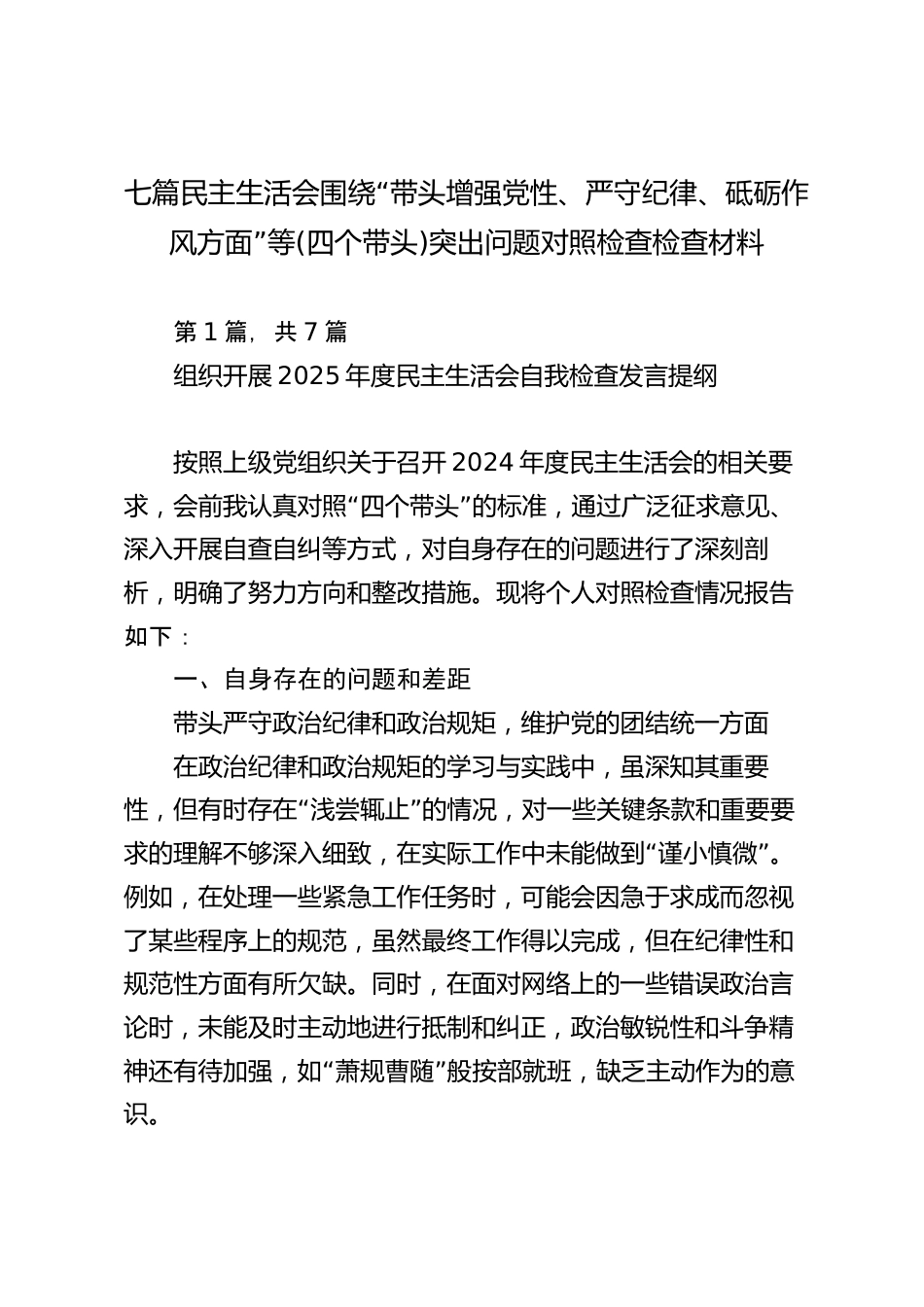 七篇民主生活会围绕“带头增强党性、严守纪律、砥砺作风方面”等(四个带头)突出问题对照检查检查材料

第 1 篇，共 7 篇

组织开展 2025 年度民主生活会自我检查发言提纲

按照上级党组织关于召开 2024 年度民主生活会的相关要求，会前我认真对照“四个带头”的标准，通过广泛征求意见、深入开展自查自纠等方式，对自身存在的问题进行了深刻剖析，明确了努力方向和整改措施。现将个人对照检查情况报告如下：

一、自身存在的问题和差距

带头严守政治纪律和政治规矩，维护党的团结统一方面

在政治纪律和政治规矩的学习与实践中，虽深知其重要性，但有时存在“浅尝辄止”的情况，对一些关键条款和重要要求的理解不够深入细致，在实际工作中未能做到“谨小慎微”。例如，在处理一些紧急工作任务时，可能会因急于求成而忽视了某些程序上的规范，虽然最终工作得以完成，但在纪律性和规范性方面有所欠缺。同时，在面对网络上的一些错误政治言论时，未能及时主动地进行抵制和纠正，政治敏锐性和斗争精神还有待加强，如“萧规曹随”般按部就班，缺乏主动作为的意识。